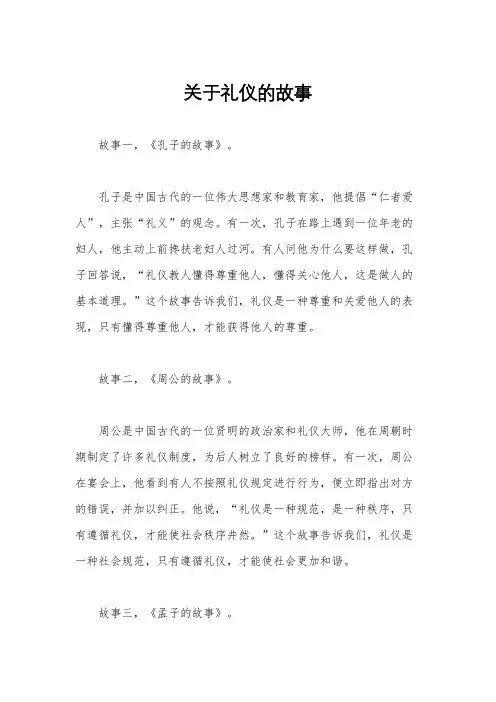 关于礼仪的故事

故事一，《孔子的故事》。

孔子是中国古代的一位伟大思想家和教育家，他提倡“仁者爱人”，主张“礼义”的观念。有一次，孔子在路上遇到一位年老的妇人，他主动上前搀扶老妇人过河。有人问他为什么要这样做，孔子回答说，“礼仪教人懂得尊重他人，懂得关心他人，这是做人的基本道理。”这个故事告诉我们，礼仪是一种尊重和关爱他人的表现，只有懂得尊重他人，才能获得他人的尊重。

故事二，《周公的故事》。

周公是中国古代的一位贤明的政治家和礼仪大师，他在周朝时期制定了许多礼仪制度，为后人树立了良好的榜样。有一次，周公在宴会上，他看到有人不按照礼仪规定进行行为，便立即指出对方的错误，并加以纠正。他说，“礼仪是一种规范，是一种秩序，只有遵循礼仪，才能使社会秩序井然。”这个故事告诉我们，礼仪是一种社会规范，只有遵循礼仪，才能使社会更加和谐。

故事三，《孟子的故事》。